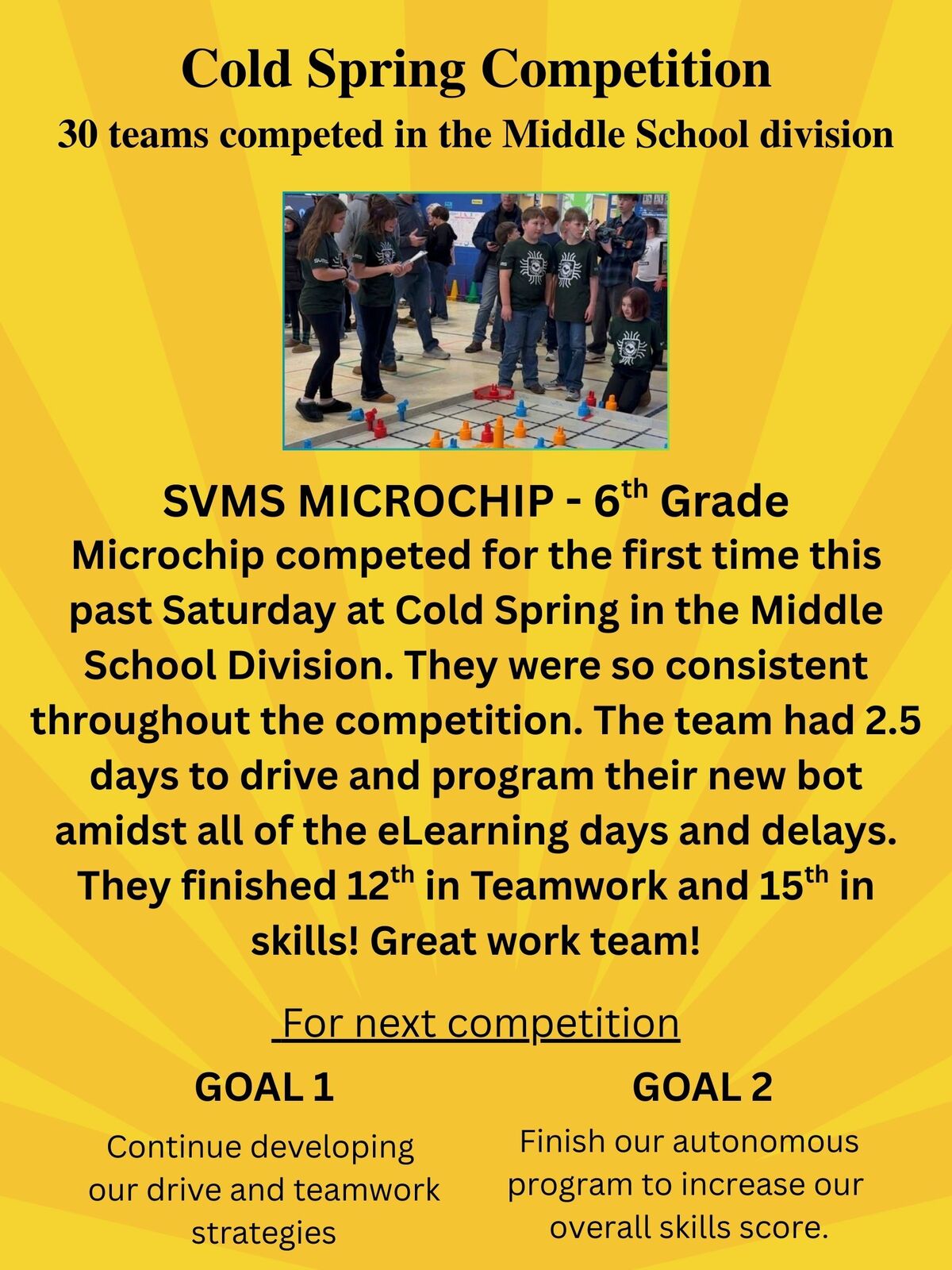 Cold Spring Competition

30 teams competed in the Middle School division

SVMS MICROCHIP - 6$^{th}$ Grade

Microchip competed for the first time this past Saturday at Cold Spring in the Middle School Division. They were so consistent throughout the competition. The team had 2.5 days to drive and program their new bot amidst all of the eLearning days and delays. They finished 12$^{th}$ in Teamwork and 15$^{th}$ in skills! Great work team!

For next competition

GOAL 1

Continue developing our drive and teamwork strategies

GOAL 2

Finish our autonomous program to increase our overall skills score.